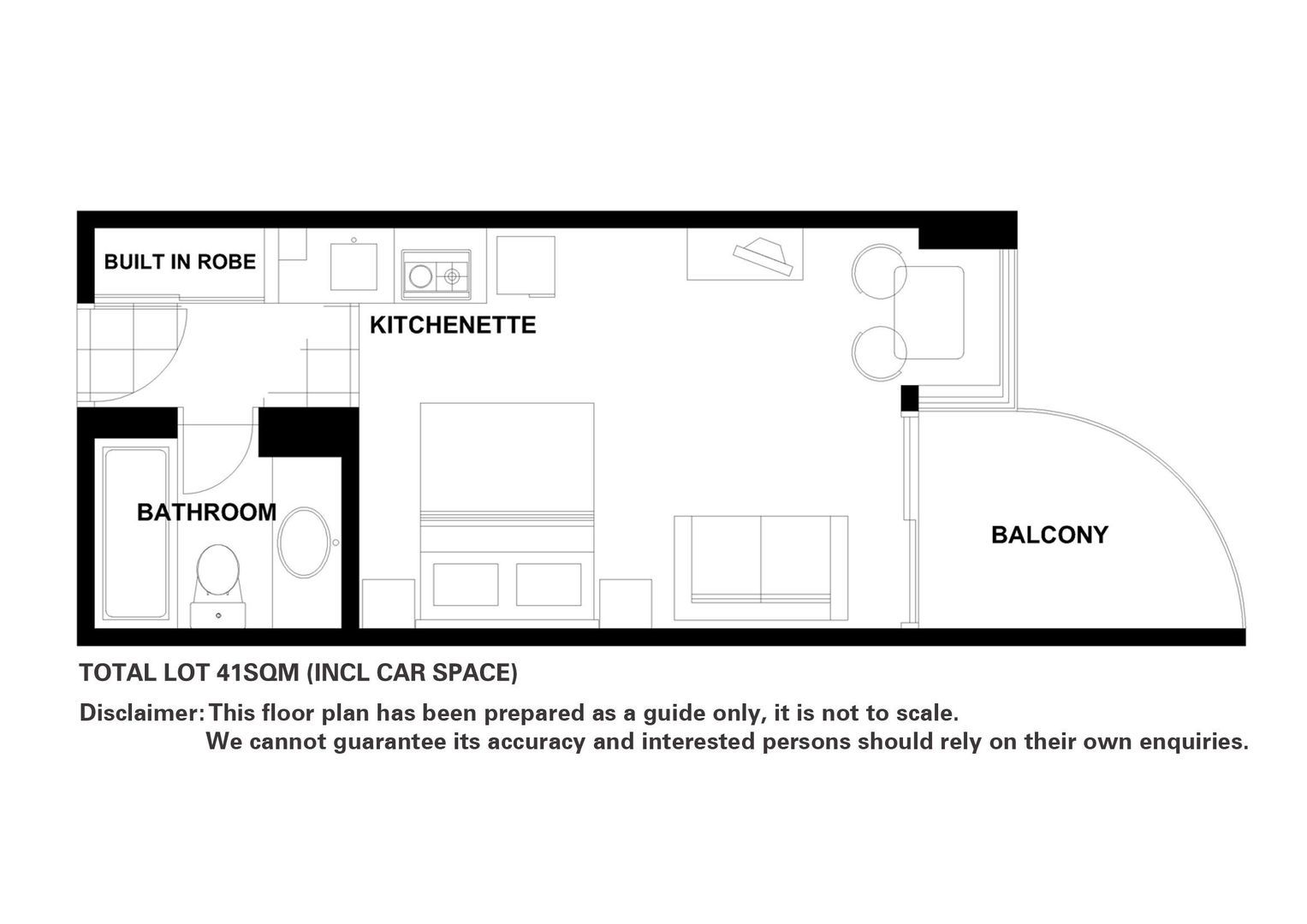 BUILT IN ROBE

KITCHENETTE

BATHROOM

BALCONY

TOTAL LOT 41SQM (INCL CAR SPACE)

Disclaimer: This floor plan has been prepared as a guide only, it is not to scale. We cannot guarantee its accuracy and interested persons should rely on their own enquiries.